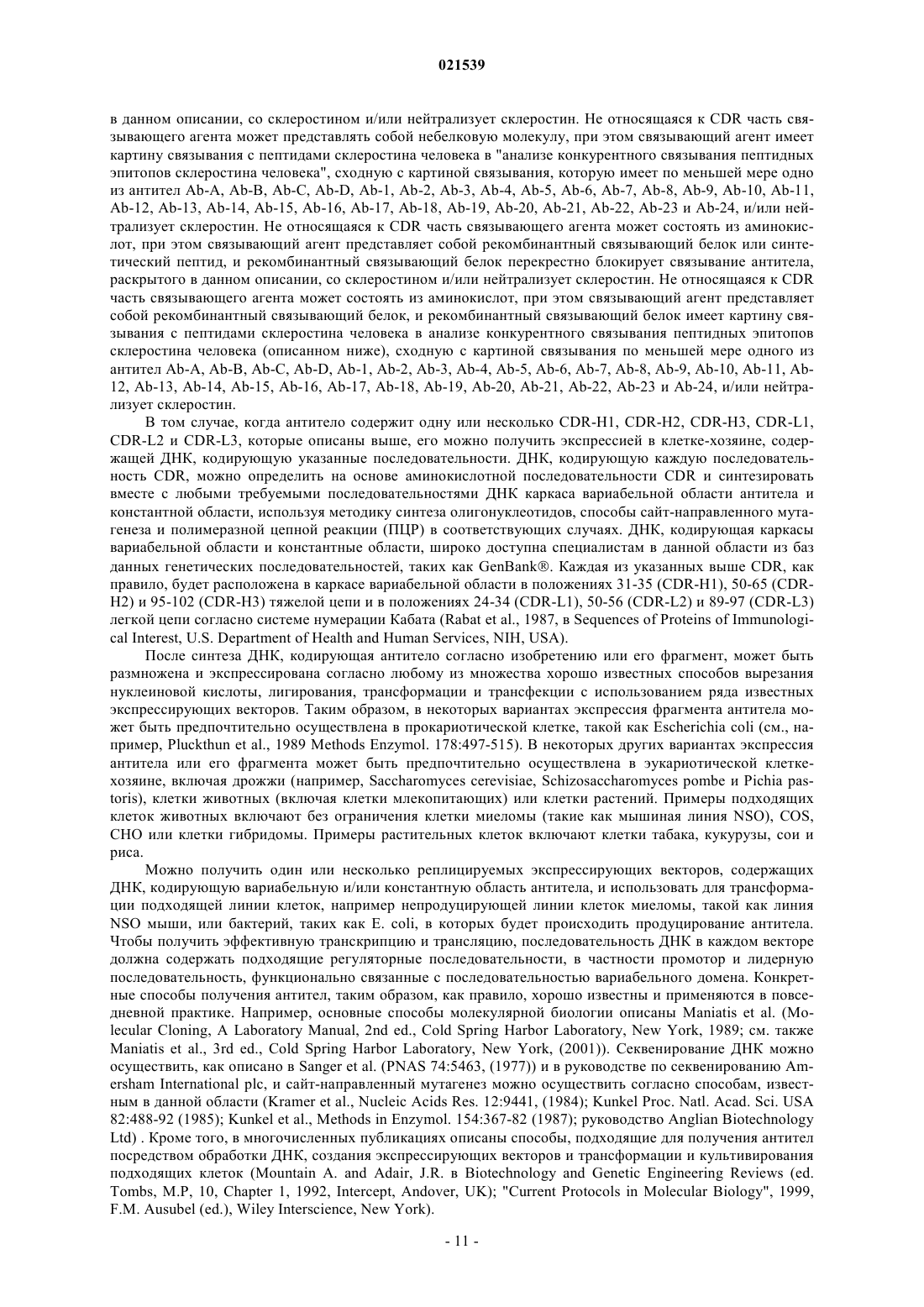 021539

в данном описании, со склеростином и/или нейтрализует склеростин. Не относящаяся к CDR часть связывающего агента может представлять собой небелковую молекулу, при этом связывающий агент имеет картину связывания с пептидами склеростина человека в "анализе конкурентного связывания пептидных эпитопов склеростина человека", сходную с картиной связывания, которую имеет по меньшей мере одно из антител Ab-A, Ab-B, Ab-C, Ab-D, Ab-1, Ab-2, Ab-3, Ab-4, Ab-5, Ab-6, Ab-7, Ab-8, Ab-9, Ab-10, Ab-11, Ab-12, Ab-13, Ab-14, Ab-15, Ab-16, Ab-17, Ab-18, Ab-19, Ab-20, Ab-21, Ab-22, Ab-23 и Ab-24, и/или нейтрализует склеростин. Не относящаяся к CDR часть связывающего агента может состоять из аминокислот, при этом связывающий агент представляет собой рекомбинантный связывающий белок или синтетический пептид, и рекомбинантный связывающий белок перекрестно блокирует связывание антитела, раскрытого в данном описании, со склеростином и/или нейтрализует склеростин. Не относящаяся к CDR часть связывающего агента может состоять из аминокислот, при этом связывающий агент представляет собой рекомбинантный связывающий белок, и рекомбинантный связывающий белок имеет картину связывания с пептидами склеростина человека в анализе конкурентного связывания пептидных эпитопов склеростина человека (описанном ниже), сходную с картиной связывания по меньшей мере одного из антител Ab-A, Ab-B, Ab-C, Ab-D, Ab-1, Ab-2, Ab-3, Ab-4, Ab-5, Ab-6, Ab-7, Ab-8, Ab-9, Ab-10, Ab-11, Ab-12, Ab-13, Ab-14, Ab-15, Ab-16, Ab-17, Ab-18, Ab-19, Ab-20, Ab-21, Ab-22, Ab-23 и Ab-24, и/или нейтрализует склеростин.

В том случае, когда антитело содержит одну или несколько CDR-H1, CDR-H2, CDR-H3, CDR-L1, CDR-L2 и CDR-L3, которые описаны выше, его можно получить экспрессией в клетке-хозяине, содержащей ДНК, кодирующую указанные последовательности. ДНК, кодирующую каждую последовательность CDR, можно определить на основе аминокислотной последовательности CDR и синтезировать вместе с любыми требуемыми последовательностями ДНК каркаса вариабельной области антитела и константной области, используя методику синтеза олигонуклеотидов, способы сайт-направленного мутагенеза и полимеразной цепной реакции (ПЦР) в соответствующих случаях. ДНК, кодирующая каркасы вариабельной области и константные области, широко доступна специалистам в данной области из баз данных генетических последовательностей, таких как GenBank®. Каждая из указанных выше CDR, как правило, будет расположена в каркасе вариабельной области в положениях 31-35 (CDR-H1), 50-65 (CDR-H2) и 95-102 (CDR-H3) тяжелой цепи и в положениях 24-34 (CDR-L1), 50-56 (CDR-L2) и 89-97 (CDR-L3) легкой цепи согласно системе нумерации Кабата (Rabat et al., 1987, в Sequences of Proteins of Immunological Interest, U.S. Department of Health and Human Services, NIH, USA).

После синтеза ДНК, кодирующая антитело согласно изобретению или его фрагмент, может быть размножена и экспрессирована согласно любому из множества хорошо известных способов вырезания нуклеиновой кислоты, лигирования, трансформации и трансфекции с использованием ряда известных экспрессирующих векторов. Таким образом, в некоторых вариантах экспрессия фрагмента антитела может быть предпочтительно осуществлена в прокариотической клетке, такой как Escherichia coli (см., например, Pluckthun et al., 1989 Methods Enzymol. 178:497-515). В некоторых других вариантах экспрессия антитела или его фрагмента может быть предпочтительно осуществлена в эукариотической клетке-хозяине, включая дрожжи (например, Saccharomyces cerevisiae, Schizosaccharomyces pombe и Pichia pastoris), клетки животных (включая клетки млекопитающих) или клетки растений. Примеры подходящих клеток животных включают без ограничения клетки миеломы (такие как мышиная линия NSO), COS, CHO или клетки гибридомы. Примеры растительных клеток включают клетки табака, кукурузы, сои и риса.

Можно получить один или несколько реплицируемых экспрессирующих векторов, содержащих ДНК, кодирующую вариабельную и/или константную область антитела, и использовать для трансформации подходящей линии клеток, например непродуцирующей линии клеток миеломы, такой как линия NSO мыши, или бактерий, таких как E. coli, в которых будет происходить продуцирование антитела. Чтобы получить эффективную транскрипцию и трансляцию, последовательность ДНК в каждом векторе должна содержать подходящие регуляторные последовательности, в частности промотор и лидерную последовательность, функционально связанные с последовательностью вариабельного домена. Конкретные способы получения антител, таким образом, как правило, хорошо известны и применяются в повседневной практике. Например, основные способы молекулярной биологии описаны Maniatis et al. (Molecular Cloning, A Laboratory Manual, 2nd ed., Cold Spring Harbor Laboratory, New York, 1989; см. также Maniatis et al., 3rd ed., Cold Spring Harbor Laboratory, New York, (2001)). Секвенирование ДНК можно осуществить, как описано в Sanger et al. (PNAS 74:5463, (1977)) и в руководстве по секвенированию Amersham International plc, и сайт-направленный мутагенез можно осуществить согласно способам, известным в данной области (Kramer et al., Nucleic Acids Res. 12:9441, (1984); Kunkel Proc. Natl. Acad. Sci. USA 82:488-92 (1985); Kunkel et al., Methods in Enzymol. 154:367-82 (1987); руководство Anglian Biotechnology Ltd) . Кроме того, в многочисленных публикациях описаны способы, подходящие для получения антител посредством обработки ДНК, создания экспрессирующих векторов и трансформации и культивирования подходящих клеток (Mountain A. and Adair, J.R. в Biotechnology and Genetic Engineering Reviews (ed. Tombs, M.P, 10, Chapter 1, 1992, Intercept, Andover, UK); "Current Protocols in Molecular Biology", 1999, F.M. Ausubel (ed.), Wiley Interscience, New York).

- 11 -